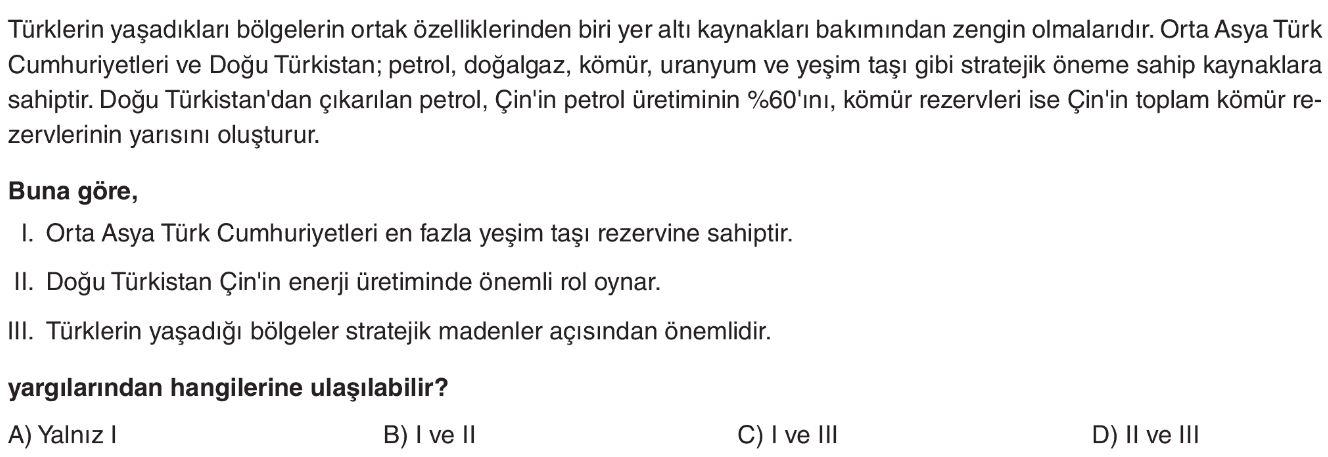 Türklerin yaşadıkları bölgelerin ortak özelliklerinden biri yer altı kaynakları bakımından zengin olmalarıdır. Orta Asya Türk Cumhuriyetleri ve Doğu Türkistan; petrol, doğalgaz, kömür, uranyum ve yeşim taşı gibi stratejik öneme sahip kaynaklara sahiptir. Doğu Türkistan'dan çıkarılan petrol, Çin'in petrol üretiminin %60'ını, kömür rezervleri ise Çin'in toplam kömür rezervlerinin yarısını oluşturur.

Buna göre,

I. Orta Asya Türk Cumhuriyetleri en fazla yeşim taşı rezervine sahiptir.

II. Doğu Türkistan Çin'in enerji üretiminde önemli rol oynar.

III. Türklerin yaşadığı bölgeler stratejik madenler açısından önemlidir.

yargılarından hangilerine ulaşılabilir?

A) Yalnız I B) I ve II C) I ve III D) II ve III